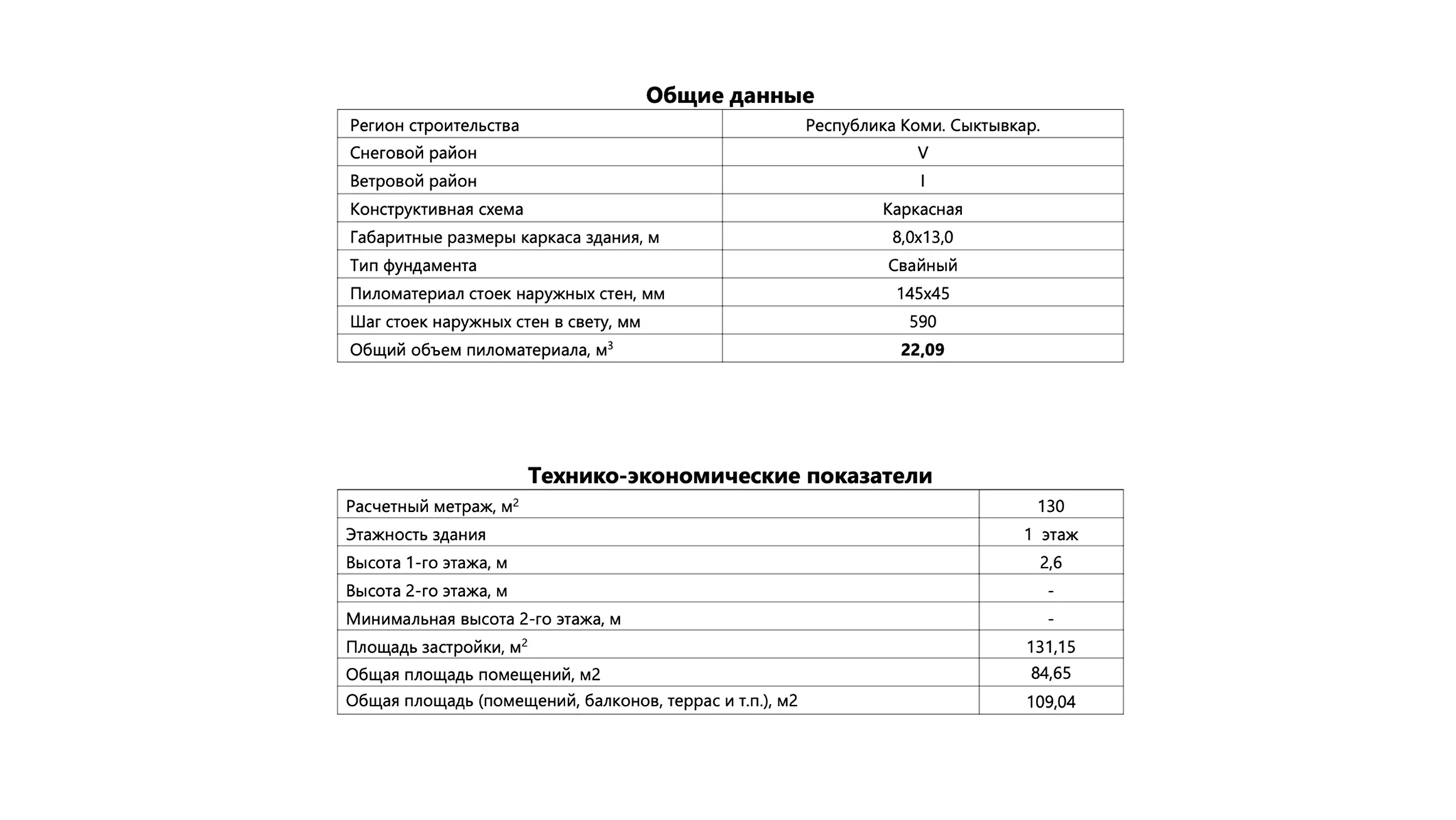 Общие данные

| Регион строительства | Республика Коми. Сыктывкар. |
|---|---|
| Снеговой район | V |
| Ветровой район | I |
| Конструктивная схема | Каркасная |
| Габаритные размеры каркаса здания, м | 8,0x13,0 |
| Тип фундамента | Свайный |
| Пиломатериал стоек наружных стен, мм | 145x45 |
| Шаг стоек наружных стен в свету, мм | 590 |
| Общий объем пиломатериала, $м^3$ | 22,09 |

Технико-экономические показатели

| Расчетный метраж, $м^2$ | 130 |
|---|---|
| Этажность здания | 1 этаж |
| Высота 1-го этажа, м | 2,6 |
| Высота 2-го этажа, м | - |
| Минимальная высота 2-го этажа, м | - |
| Площадь застройки, $м^2$ | 131,15 |
| Общая площадь помещений, м2 | 84,65 |
| Общая площадь (помещений, балконов, террас и т.п.), м2 | 109,04 |